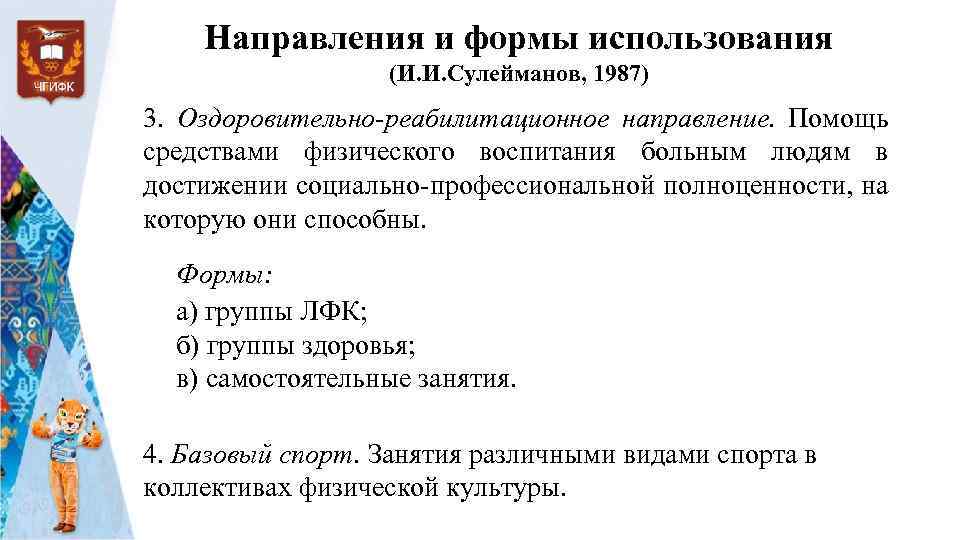 ЧГИФК

Направления и формы использования
(И.И.Сулейманов, 1987)

3. Оздоровительно-реабилитационное направление. Помощь средствами физического воспитания больным людям в достижении социально-профессиональной полноценности, на которую они способны.

Формы:
а) группы ЛФК;
б) группы здоровья;
в) самостоятельные занятия.

4. Базовый спорт. Занятия различными видами спорта в коллективах физической культуры.